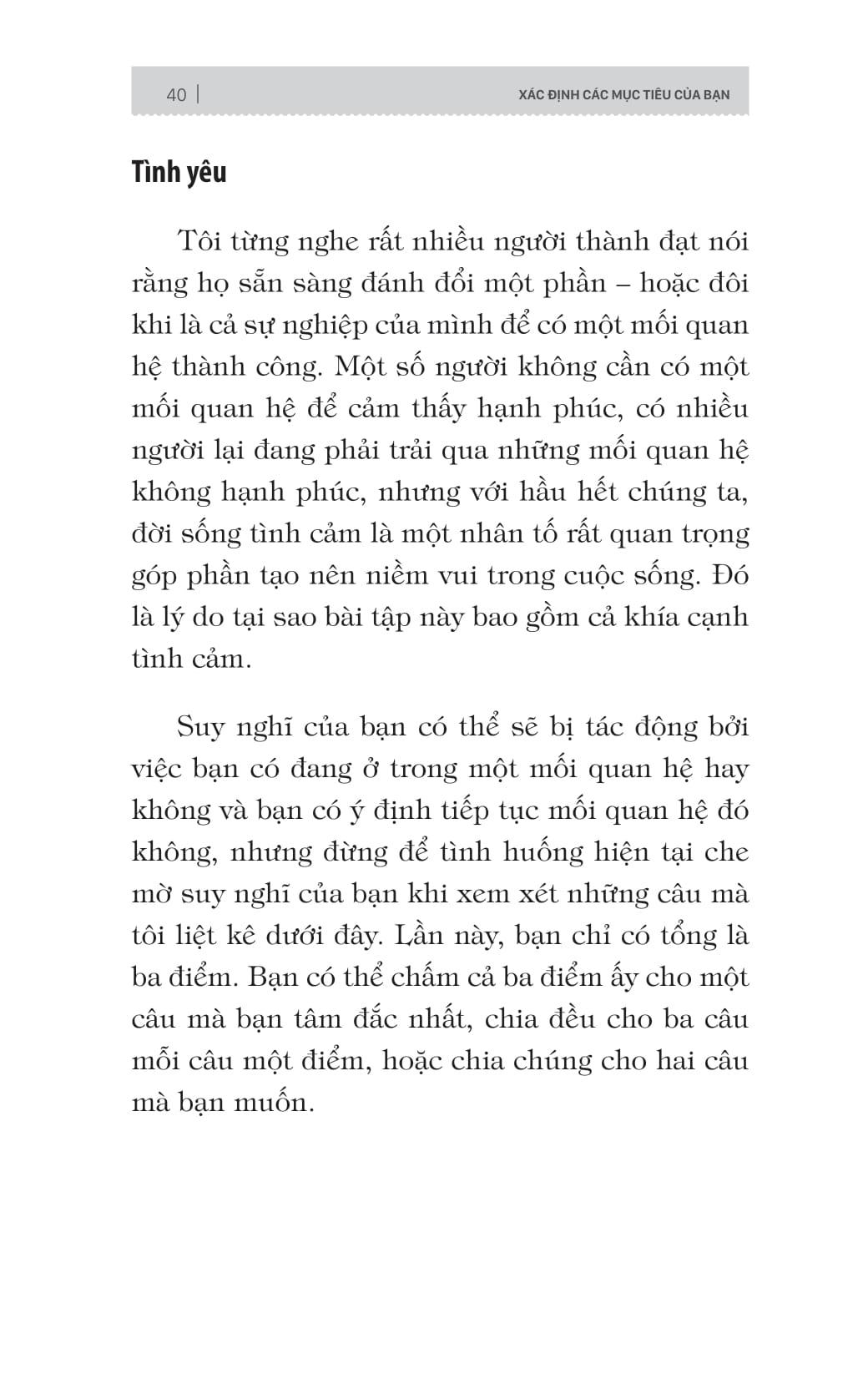 40 | XÁC ĐỊNH CÁC MỤC TIÊU CỦA BẠN

Tình yêu

Tôi từng nghe rất nhiều người thành đạt nói rằng họ sẵn sàng đánh đổi một phần – hoặc đôi khi là cả sự nghiệp của mình để có một mối quan hệ thành công. Một số người không cần có một mối quan hệ để cảm thấy hạnh phúc, có nhiều người lại đang phải trải qua những mối quan hệ không hạnh phúc, nhưng với hầu hết chúng ta, đời sống tình cảm là một nhân tố rất quan trọng góp phần tạo nên niềm vui trong cuộc sống. Đó là lý do tại sao bài tập này bao gồm cả khía cạnh tình cảm.

Suy nghĩ của bạn có thể sẽ bị tác động bởi việc bạn có đang ở trong một mối quan hệ hay không và bạn có ý định tiếp tục mối quan hệ đó không, nhưng đừng để tình huống hiện tại che mờ suy nghĩ của bạn khi xem xét những câu mà tôi liệt kê dưới đây. Lần này, bạn chỉ có tổng là ba điểm. Bạn có thể chấm cả ba điểm ấy cho một câu mà bạn tâm đắc nhất, chia đều cho ba câu mỗi câu một điểm, hoặc chia chúng cho hai câu mà bạn muốn.